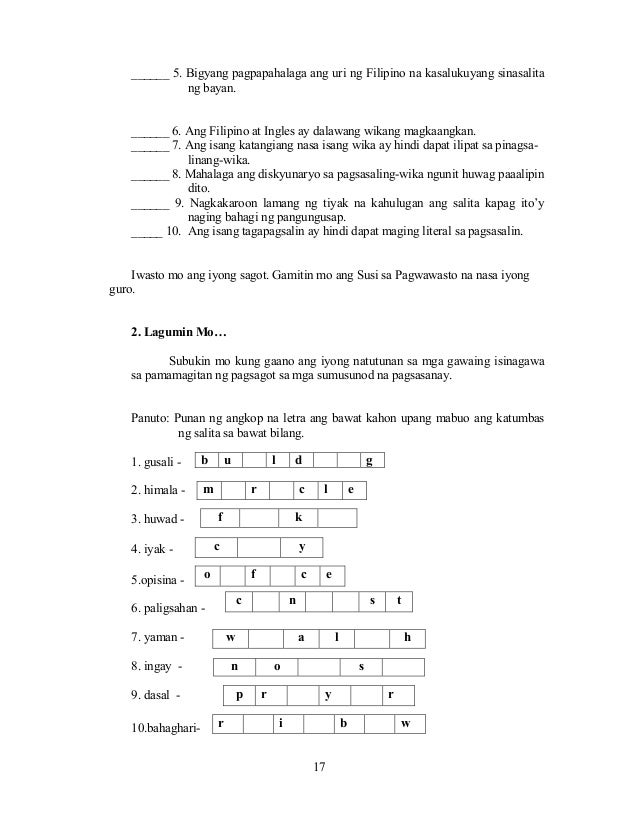 ______ 5. Bigyang pagpapahalaga ang uri ng Filipino na kasalukuyang sinasalita ng bayan.

______ 6. Ang Filipino at Ingles ay dalawang wikang magkaangkan.
______ 7. Ang isang katangiang nasa isang wika ay hindi dapat ilipat sa pinagsalinang-wika.
______ 8. Mahalaga ang diskyunaryo sa pagsasaling-wika ngunit huwag paalipin dito.
______ 9. Nagkakaroon lamang ng tiyak na kahulugan ang salita kapag ito'y naging bahagi ng pangungusap.
_____ 10. Ang isang tagapagsalin ay hindi dapat maging literal sa pagsasalin.

Iwasto mo ang iyong sagot. Gamitin mo ang Susi sa Pagwawasto na nasa iyong guro.

2. Lagumin Mo…

Subukin mo kung gaano ang iyong natutunan sa mga gawaing isinagawa sa pamamagitan ng pagsagot sa mga sumusunod na pagsasanay.

Panuto: Punan ng angkop na letra ang bawat kahon upang mabuo ang katumbas ng salita sa bawat bilang.

1. gusali - b u l d g
2. himala - m r c l e
3. huwad - f k
4. iyak - c y
5.opisina - o f c e
6. paligsahan - c n s t
7. yaman - w a l h
8. ingay - n o s
9. dasal - p r y r
10.bahaghari- r i b w

17